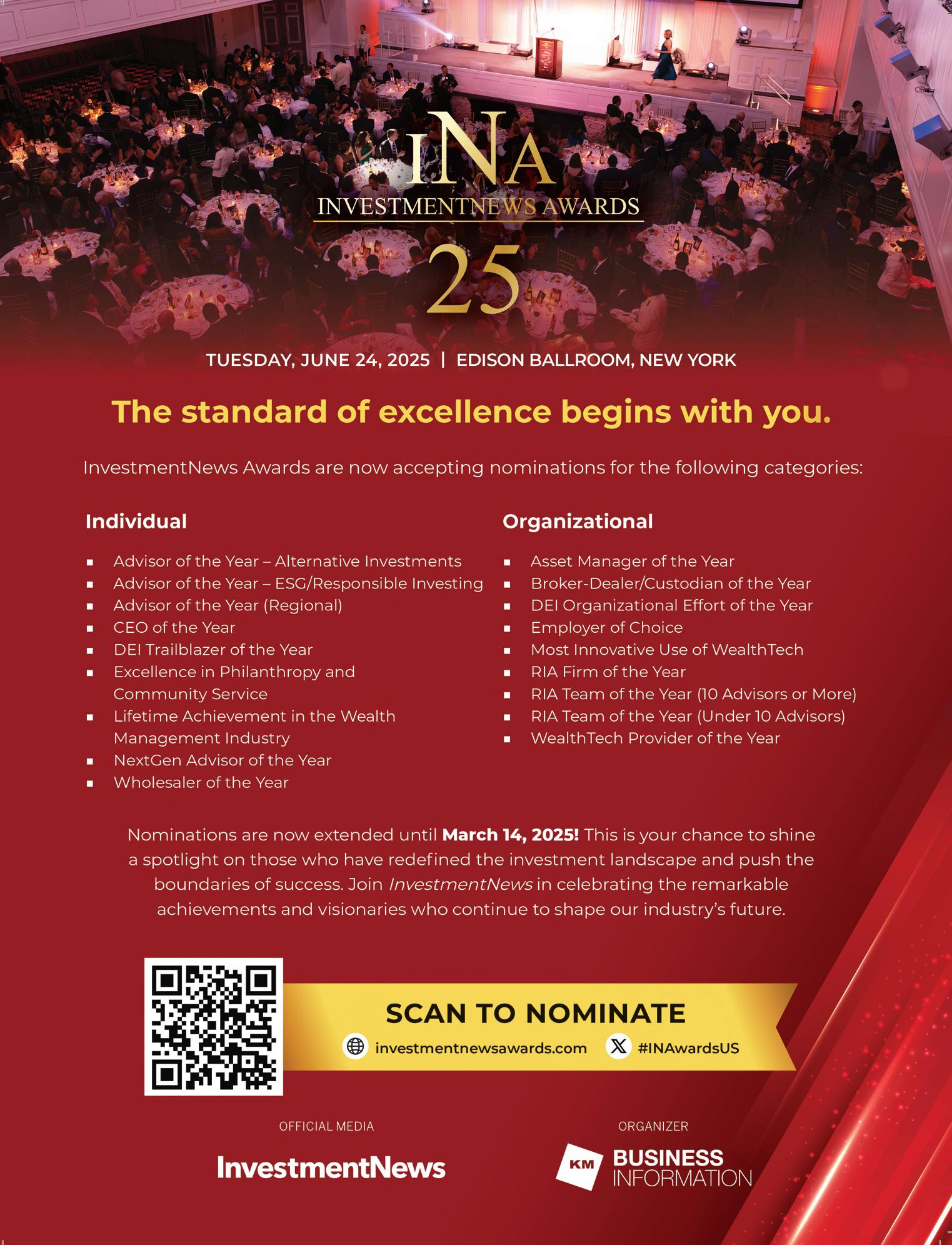 iNA
INVESTMENTNEWS AWARDS
25

TUESDAY, JUNE 24, 2025 | EDISON BALLROOM, NEW YORK

The standard of excellence begins with you.

InvestmentNews Awards are now accepting nominations for the following categories:

Individual

• Advisor of the Year – Alternative Investments
• Advisor of the Year – ESG/Responsible Investing
• Advisor of the Year (Regional)
• CEO of the Year
• DEI Trailblazer of the Year
• Excellence in Philanthropy and Community Service
• Lifetime Achievement in the Wealth Management Industry
• NextGen Advisor of the Year
• Wholesaler of the Year

Organizational

• Asset Manager of the Year
• Broker-Dealer/Custodian of the Year
• DEI Organizational Effort of the Year
• Employer of Choice
• Most Innovative Use of WealthTech
• RIA Firm of the Year
• RIA Team of the Year (10 Advisors or More)
• RIA Team of the Year (Under 10 Advisors)
• WealthTech Provider of the Year

Nominations are now extended until March 14, 2025! This is your chance to shine a spotlight on those who have redefined the investment landscape and push the boundaries of success. Join InvestmentNews in celebrating the remarkable achievements and visionaries who continue to shape our industry's future.

SCAN TO NOMINATE
investmentnewsawards.com #INAwardsUS

OFFICIAL MEDIA
InvestmentNews

ORGANIZER
KM BUSINESS INFORMATION